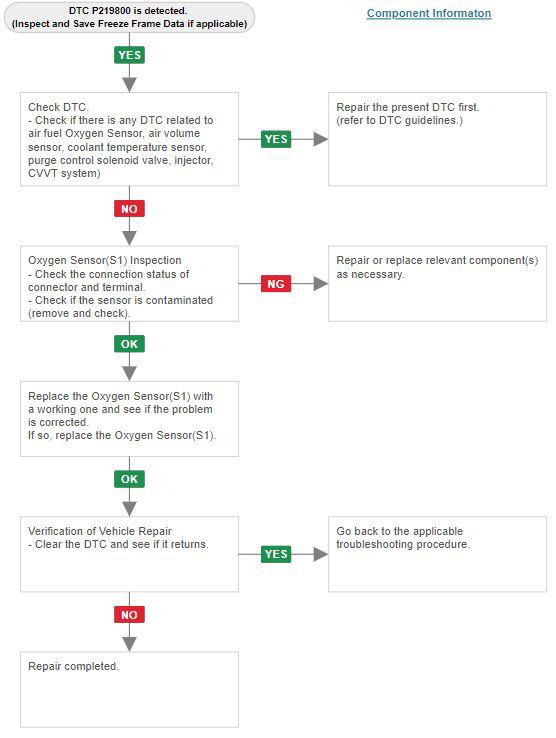 DTC P219800 is detected.
(Inspect and Save Freeze Frame Data if applicable)

Component Informaton

YES

Check DTC.
- Check if there is any DTC related to air fuel Oxygen Sensor, air volume sensor, coolant temperature sensor, purge control solenoid valve, injector, CVVT system)

YES

Repair the present DTC first.
(refer to DTC guidelines.)

NO

Oxygen Sensor(S1) Inspection
- Check the connection status of connector and terminal.
- Check if the sensor is contaminated (remove and check).

NG

Repair or replace relevant component(s) as necessary.

OK

Replace the Oxygen Sensor(S1) with a working one and see if the problem is corrected.
If so, replace the Oxygen Sensor(S1).

OK

Verification of Vehicle Repair
- Clear the DTC and see if it returns.

YES

Go back to the applicable troubleshooting procedure.

NO

Repair completed.